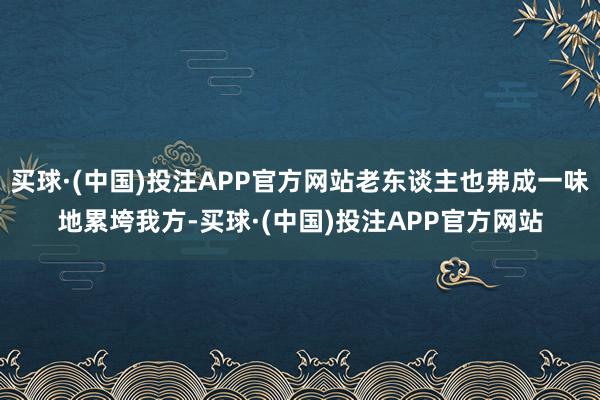 买球·(中国)投注APP官方网站老东谈主也弗成一味地累垮我方-买球·(中国)投注APP官方网站